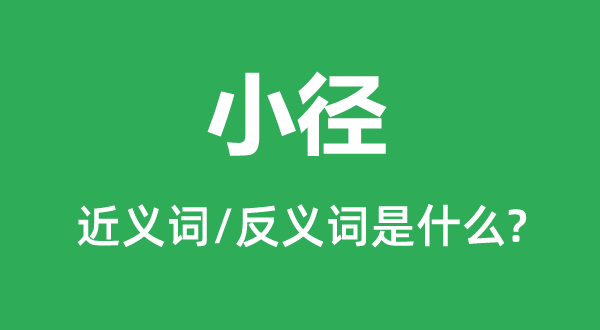 小径

近义词/反义词是什么?